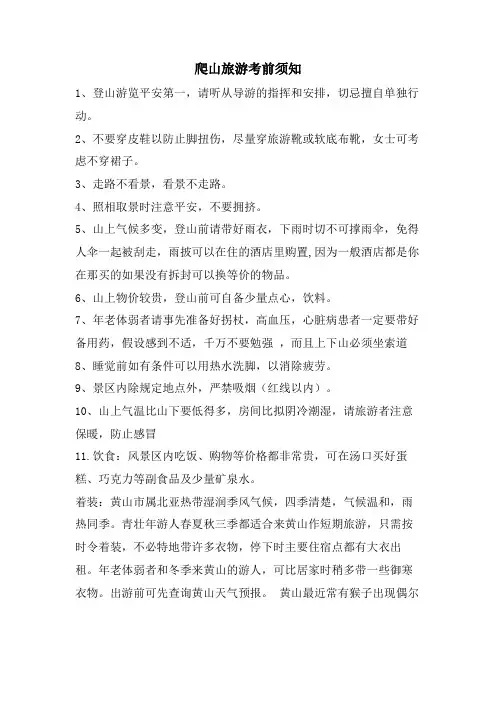 爬山旅游考前须知

1、登山游览平安第一，请听从导游的指挥和安排，切忌擅自单独行动。

2、不要穿皮鞋以防止脚扭伤，尽量穿旅游靴或软底布靴，女士可考虑不穿裙子。

3、走路不看景，看景不走路。

4、照相取景时注意平安，不要拥挤。

5、山上气候多变，登山前请带好雨衣，下雨时切不可撑雨伞，免得人伞一起被刮走，雨披可以在住的酒店里购置，因为一般酒店都是你在那买的如果没有拆封可以换等价的物品。

6、山上物价较贵，登山前可自备少量点心，饮料。

7、年老体弱者请事先准备好拐杖，高血压，心脏病患者一定要带好备用药，假设感到不适，千万不要勉强 ，而且上下山必须坐索道

8、睡觉前如有条件可以用热水洗脚，以消除疲劳。

9、景区内除规定地点外，严禁吸烟（红线以内）。

10、山上气温比山下要低得多，房间比拟阴冷潮湿，请旅游者注意保暖，防止感冒

11. 饮食：风景区内吃饭、购物等价格都非常贵，可在汤口买好蛋糕、巧克力等副食品及少量矿泉水。

着装：黄山市属北亚热带湿润季风气候，四季清楚，气候温和，雨热同季。青壮年游人春夏秋三季都适合来黄山作短期旅游，只需按时令着装，不必特地带许多衣物，停下时主要住宿点都有大衣出租。年老体弱者和冬季来黄山的游人，可比居家时稍多带一些御寒衣物。出游前可先查询黄山天气预报。 黄山最近常有猴子出现偶尔